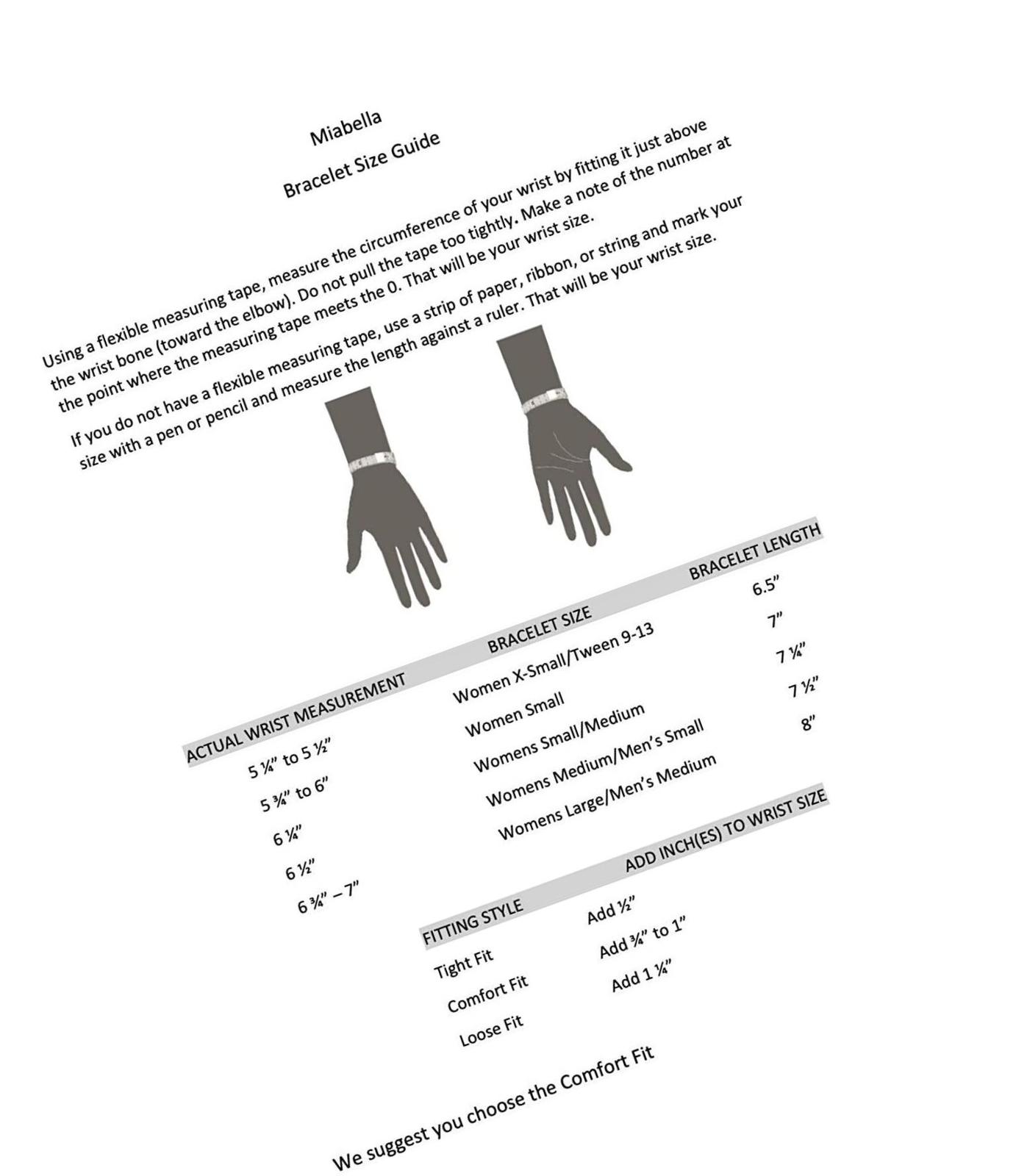 Miabella

Bracelet Size Guide

Using a flexible measuring tape, measure the circumference of your wrist by fitting it just above the wrist bone (toward the elbow). Do not pull the tape too tightly. Make a note of the number at the point where the measuring tape meets the 0. That will be your wrist size.

If you do not have a flexible measuring tape, use a strip of paper, ribbon, or string and mark your size with a pen or pencil and measure the length against a ruler. That will be your wrist size.

| ACTUAL WRIST MEASUREMENT | BRACELET SIZE | BRACELET LENGTH |
|---|---|---|
| 5 ¼" to 5 ½" | Women X-Small/Tween 9-13 | 6.5" |
| 5 ¾" to 6" | Women Small | 7" |
| 6 ¼" | Womens Small/Medium | 7 ¼" |
| 6 ½" | Womens Medium/Men's Small | 7 ½" |
| 6 ¾" – 7" | Womens Large/Men's Medium | 8" |

| FITTING STYLE | ADD INCH(ES) TO WRIST SIZE |
|---|---|
| Tight Fit | Add ½" |
| Comfort Fit | Add ¾" to 1" |
| Loose Fit | Add 1 ¼" |

We suggest you choose the Comfort Fit